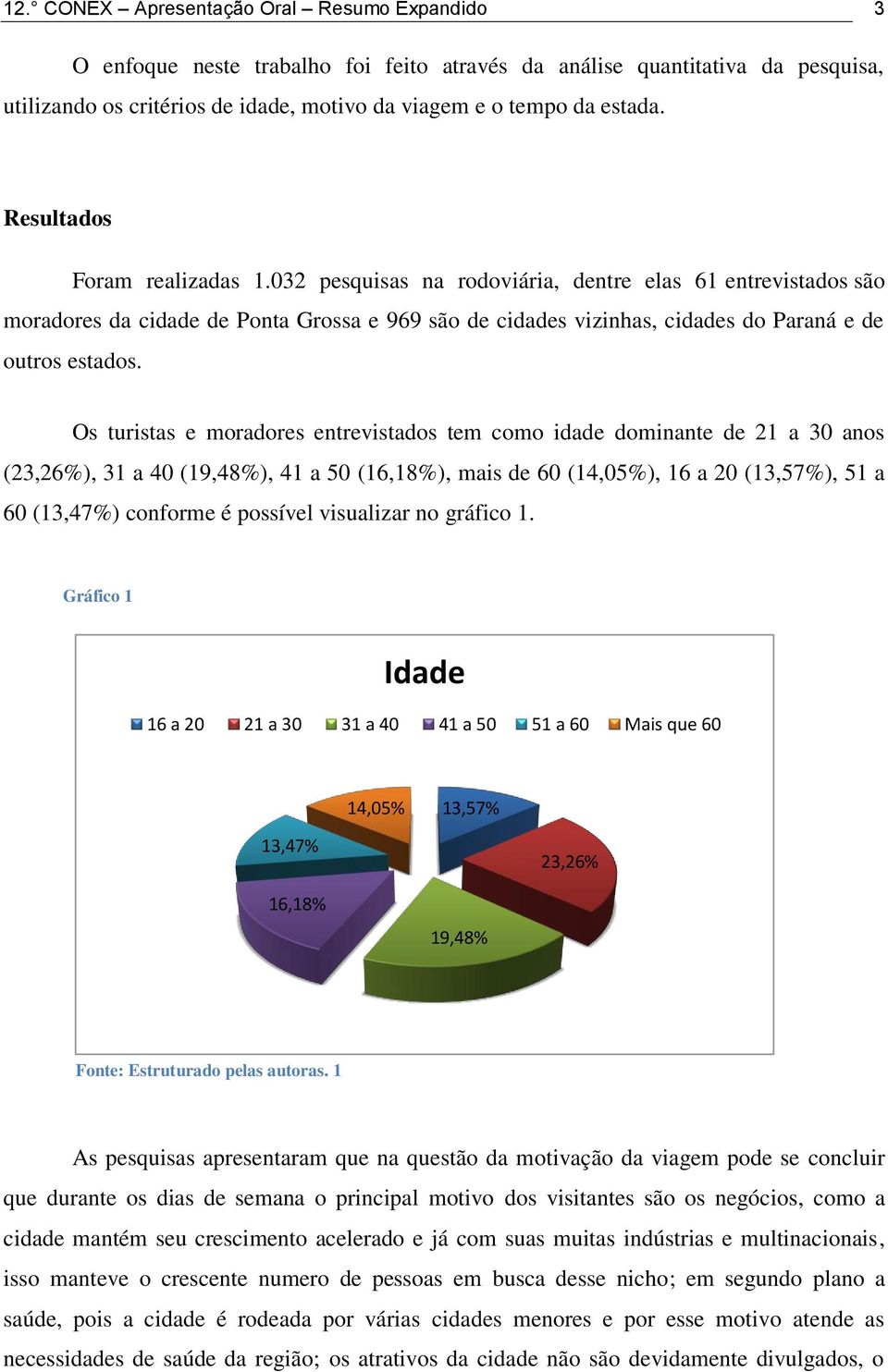 12.° CONEX – Apresentação Oral – Resumo Expandido 3

O enfoque neste trabalho foi feito através da análise quantitativa da pesquisa, utilizando os critérios de idade, motivo da viagem e o tempo da estada.

Resultados

Foram realizadas 1.032 pesquisas na rodoviária, dentre elas 61 entrevistados são moradores da cidade de Ponta Grossa e 969 são de cidades vizinhas, cidades do Paraná e de outros estados.

Os turistas e moradores entrevistados tem como idade dominante de 21 a 30 anos (23,26%), 31 a 40 (19,48%), 41 a 50 (16,18%), mais de 60 (14,05%), 16 a 20 (13,57%), 51 a 60 (13,47%) conforme é possível visualizar no gráfico 1.

Gráfico 1

Idade

16 a 20 21 a 30 31 a 40 41 a 50 51 a 60 Mais que 60

14,05%
13,57%
13,47%
23,26%
16,18%
19,48%

Fonte: Estruturado pelas autoras. 1

As pesquisas apresentaram que na questão da motivação da viagem pode se concluir que durante os dias de semana o principal motivo dos visitantes são os negócios, como a cidade mantém seu crescimento acelerado e já com suas muitas indústrias e multinacionais, isso manteve o crescente numero de pessoas em busca desse nicho; em segundo plano a saúde, pois a cidade é rodeada por várias cidades menores e por esse motivo atende as necessidades de saúde da região; os atrativos da cidade não são devidamente divulgados, o